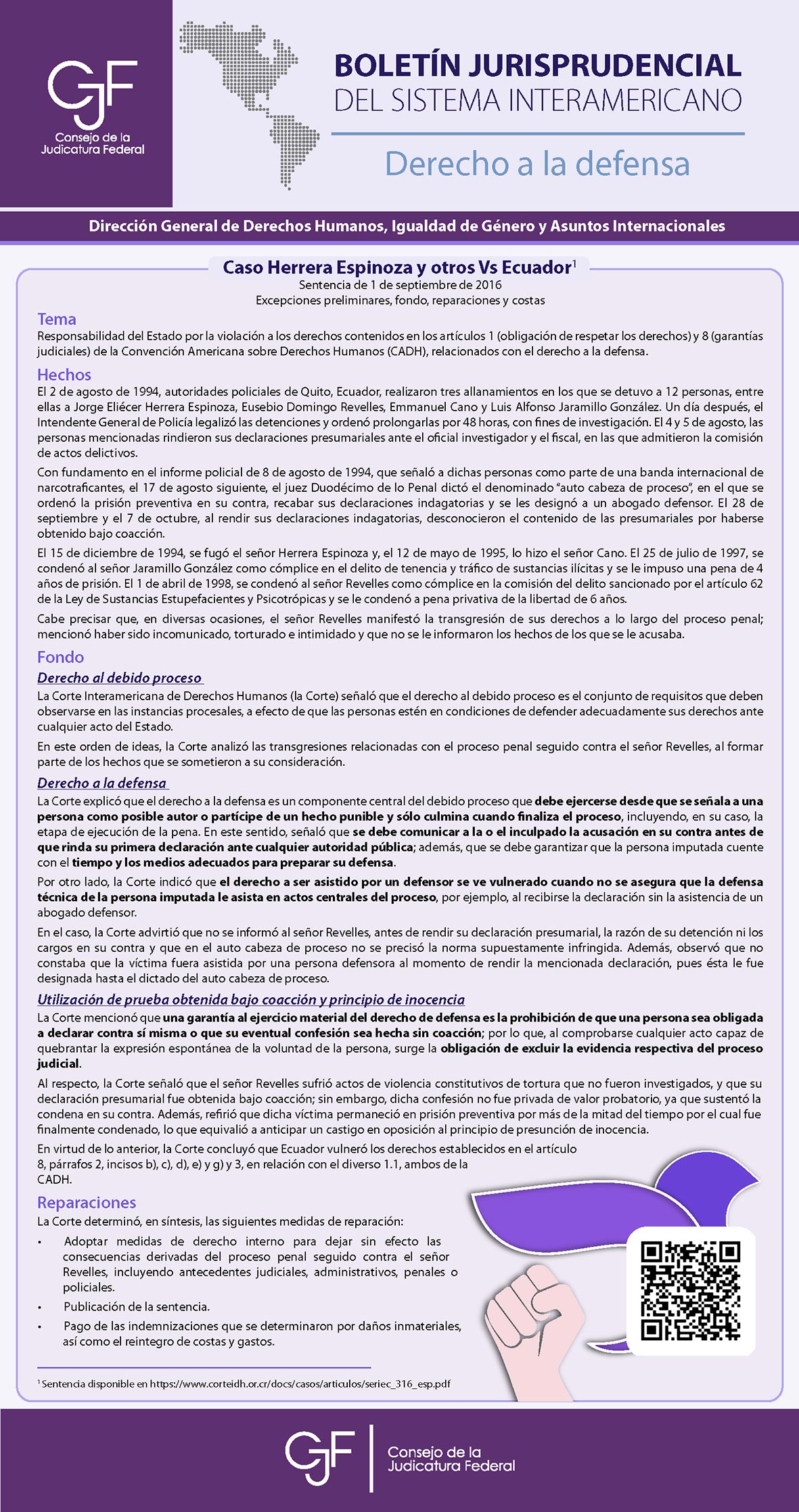 CJF
Consejo de la Judicatura Federal

BOLETÍN JURISPRUDENCIAL
DEL SISTEMA INTERAMERICANO

Derecho a la defensa

Dirección General de Derechos Humanos, Igualdad de Género y Asuntos Internacionales

Caso Herrera Espinoza y otros Vs Ecuador$^1$
Sentencia de 1 de septiembre de 2016
Excepciones preliminares, fondo, reparaciones y costas

Tema
Responsabilidad del Estado por la violación a los derechos contenidos en los artículos 1 (obligación de respetar los derechos) y 8 (garantías judiciales) de la Convención Americana sobre Derechos Humanos (CADH), relacionados con el derecho a la defensa.

Hechos
El 2 de agosto de 1994, autoridades policiales de Quito, Ecuador, realizaron tres allanamientos en los que se detuvo a 12 personas, entre ellas a Jorge Eliécer Herrera Espinoza, Eusebio Domingo Revelles, Emmanuel Cano y Luis Alfonso Jaramillo González. Un día después, el Intendente General de Policía legalizó las detenciones y ordenó prolongarlas por 48 horas, con fines de investigación. El 4 y 5 de agosto, las personas mencionadas rindieron sus declaraciones presumariales ante el oficial investigador y el fiscal, en las que admitieron la comisión de actos delictivos.

Con fundamento en el informe policial de 8 de agosto de 1994, que señaló a dichas personas como parte de una banda internacional de narcotraficantes, el 17 de agosto siguiente, el juez Duodécimo de lo Penal dictó el denominado "auto cabeza de proceso", en el que se ordenó la prisión preventiva en su contra, recabar sus declaraciones indagatorias y se les designó a un abogado defensor. El 28 de septiembre y el 7 de octubre, al rendir sus declaraciones indagatorias, desconocieron el contenido de las presumariales por haberse obtenido bajo coacción.

El 15 de diciembre de 1994, se fugó el señor Herrera Espinoza y, el 12 de mayo de 1995, lo hizo el señor Cano. El 25 de julio de 1997, se condenó al señor Jaramillo González como cómplice en el delito de tenencia y tráfico de sustancias ilícitas y se le impuso una pena de 4 años de prisión. El 1 de abril de 1998, se condenó al señor Revelles como cómplice en la comisión del delito sancionado por el artículo 62 de la Ley de Sustancias Estupefacientes y Psicotrópicas y se le condenó a pena privativa de la libertad de 6 años.

Cabe precisar que, en diversas ocasiones, el señor Revelles manifestó la transgresión de sus derechos a lo largo del proceso penal; mencionó haber sido incomunicado, torturado e intimidado y que no se le informaron los hechos de los que se le acusaba.

Fondo
Derecho al debido proceso
La Corte Interamericana de Derechos Humanos (la Corte) señaló que el derecho al debido proceso es el conjunto de requisitos que deben observarse en las instancias procesales, a efecto de que las personas estén en condiciones de defender adecuadamente sus derechos ante cualquier acto del Estado.

En este orden de ideas, la Corte analizó las transgresiones relacionadas con el proceso penal seguido contra el señor Revelles, al formar parte de los hechos que se sometieron a su consideración.

Derecho a la defensa
La Corte explicó que el derecho a la defensa es un componente central del debido proceso que debe ejercerse desde que se señala a una persona como posible autor o partícipe de un hecho punible y sólo culmina cuando finaliza el proceso, incluyendo, en su caso, la etapa de ejecución de la pena. En este sentido, señaló que se debe comunicar a la o el inculpado la acusación en su contra antes de que rinda su primera declaración ante cualquier autoridad pública; además, que se debe garantizar que la persona imputada cuente con el tiempo y los medios adecuados para preparar su defensa.

Por otro lado, la Corte indicó que el derecho a ser asistido por un defensor se ve vulnerado cuando no se asegura que la defensa técnica de la persona imputada le asista en actos centrales del proceso, por ejemplo, al recibirse la declaración sin la asistencia de un abogado defensor.

En el caso, la Corte advirtió que no se informó al señor Revelles, antes de rendir su declaración presumarial, la razón de su detención ni los cargos en su contra y que en el auto cabeza de proceso no se precisó la norma supuestamente infringida. Además, observó que no constaba que la víctima fuera asistida por una persona defensora al momento de rendir la mencionada declaración, pues ésta le fue designada hasta el dictado del auto cabeza de proceso.

Utilización de prueba obtenida bajo coacción y principio de inocencia
La Corte mencionó que una garantía al ejercicio material del derecho de defensa es la prohibición de que una persona sea obligada a declarar contra sí misma o que su eventual confesión sea hecha sin coacción; por lo que, al comprobarse cualquier acto capaz de quebrantar la expresión espontánea de la voluntad de la persona, surge la obligación de excluir la evidencia respectiva del proceso judicial.

Al respecto, la Corte señaló que el señor Revelles sufrió actos de violencia constitutivos de tortura que no fueron investigados, y que su declaración presumarial fue obtenida bajo coacción; sin embargo, dicha confesión no fue privada de valor probatorio, ya que sustentó la condena en su contra. Además, refirió que dicha víctima permaneció en prisión preventiva por más de la mitad del tiempo por el cual fue finalmente condenado, lo que equivalió a anticipar un castigo en oposición al principio de presunción de inocencia.

En virtud de lo anterior, la Corte concluyó que Ecuador vulneró los derechos establecidos en el artículo 8, párrafos 2, incisos b), c), d), e) y g) y 3, en relación con el diverso 1.1, ambos de la CADH.

Reparaciones
La Corte determinó, en síntesis, las siguientes medidas de reparación:
• Adoptar medidas de derecho interno para dejar sin efecto las consecuencias derivadas del proceso penal seguido contra el señor Revelles, incluyendo antecedentes judiciales, administrativos, penales o policiales.
• Publicación de la sentencia.
• Pago de las indemnizaciones que se determinaron por daños inmateriales, así como el reintegro de costas y gastos.

$^1$ Sentencia disponible en https://www.corteidh.or.cr/docs/casos/articulos/seriec_316_esp.pdf

CJF
Consejo de la Judicatura Federal